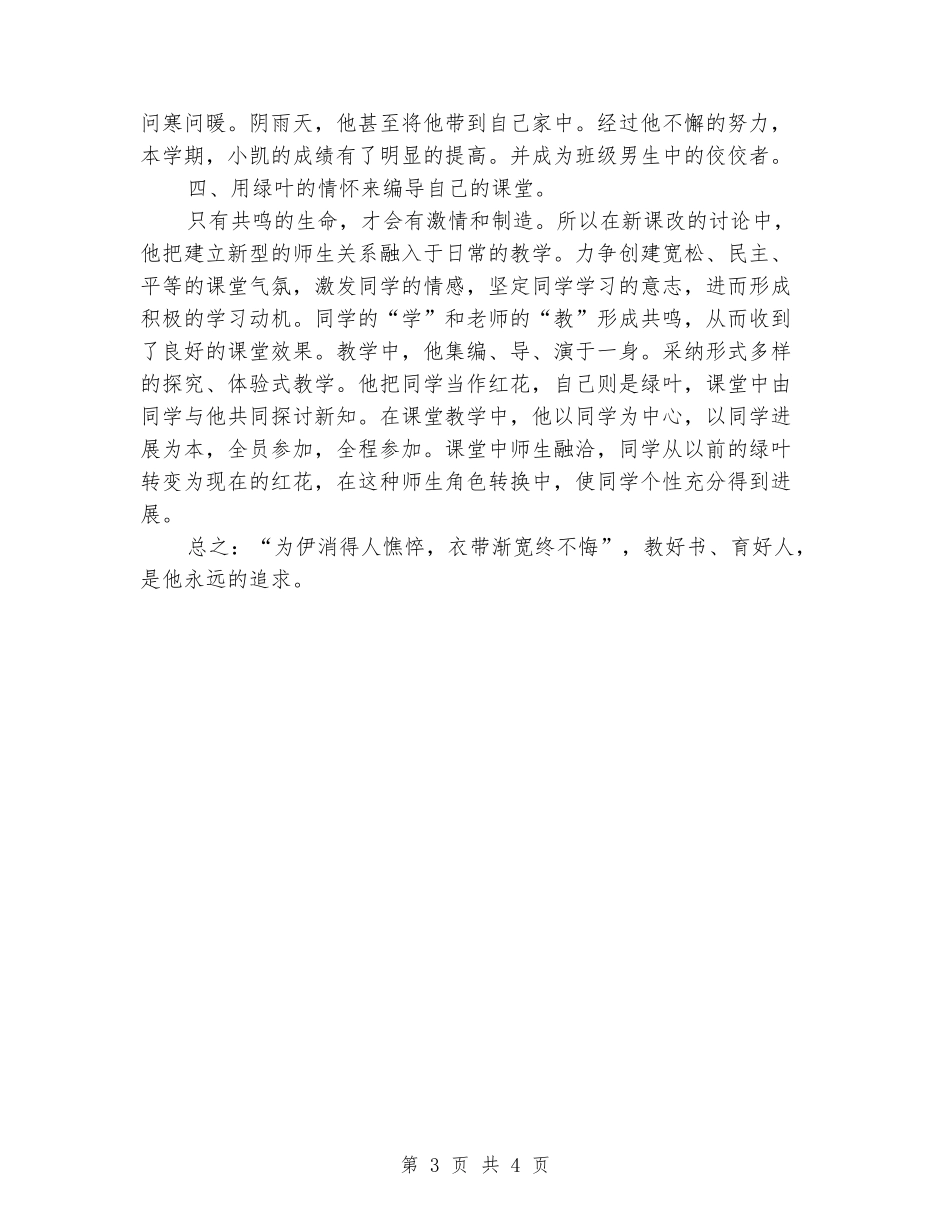 问寒问暖。阴雨天，他甚至将他带到自己家中。经过他不懈的努力，本学期，小凯的成绩有了明显的提高。并成为班级男生中的佼佼者。

四、用绿叶的情怀来编导自己的课堂。

只有共鸣的生命，才会有激情和制造。所以在新课改的讨论中，他把建立新型的师生关系融入于日常的教学。力争创建宽松、民主、平等的课堂气氛，激发同学的情感，坚定同学学习的意志，进而形成积极的学习动机。同学的“学”和老师的“教”形成共鸣，从而收到了良好的课堂效果。教学中，他集编、导、演于一身。采纳形式多样的探究、体验式教学。他把同学当作红花，自己则是绿叶，课堂中由同学与他共同探讨新知。在课堂教学中，他以同学为中心，以同学进展为本，全员参加，全程参加。课堂中师生融洽，同学从以前的绿叶转变为现在的红花，在这种师生角色转换中，使同学个性充分得到进展。

总之：“为伊消得人憔悴，衣带渐宽终不悔”，教好书、育好人，是他永远的追求。

第 3 页 共 4 页